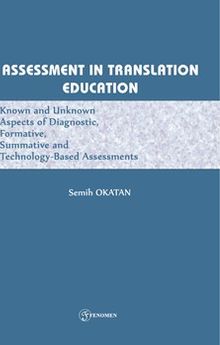 ASSESSMENT IN TRANSLATION EDUCATION

Known and Unknown Aspects of Diagnostic, Formative, Summative and Technology-Based Assessments

Semih OKATAN

FENOMEN